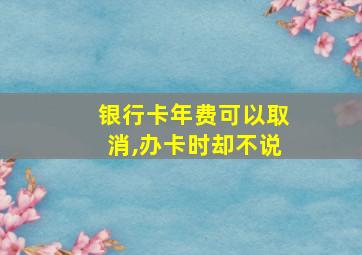 银行卡年费可以取消,办卡时却不说